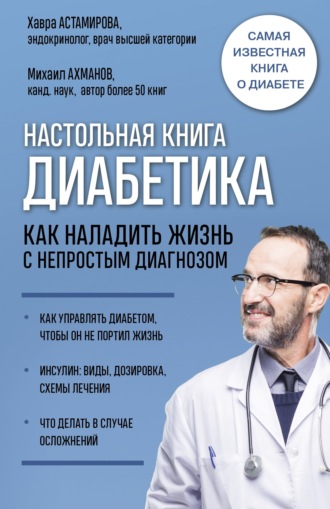 Хавра АСТАМИРОВА,
эндокринолог, врач высшей категории

Михаил АХМАНОВ,
канд. наук, автор более 50 книг

САМАЯ ИЗВЕСТНАЯ КНИГА О ДИАБЕТЕ

НАСТОЛЬНАЯ КНИГА
ДИАБЕТИКА

КАК НАЛАДИТЬ ЖИЗНЬ С НЕПРОСТЫМ ДИАГНОЗОМ

• КАК УПРАВЛЯТЬ ДИАБЕТОМ, ЧТОБЫ ОН НЕ ПОРТИЛ ЖИЗНЬ

• ИНСУЛИН: ВИДЫ, ДОЗИРОВКА, СХЕМЫ ЛЕЧЕНИЯ

• ЧТО ДЕЛАТЬ В СЛУЧАЕ ОСЛОЖНЕНИЙ